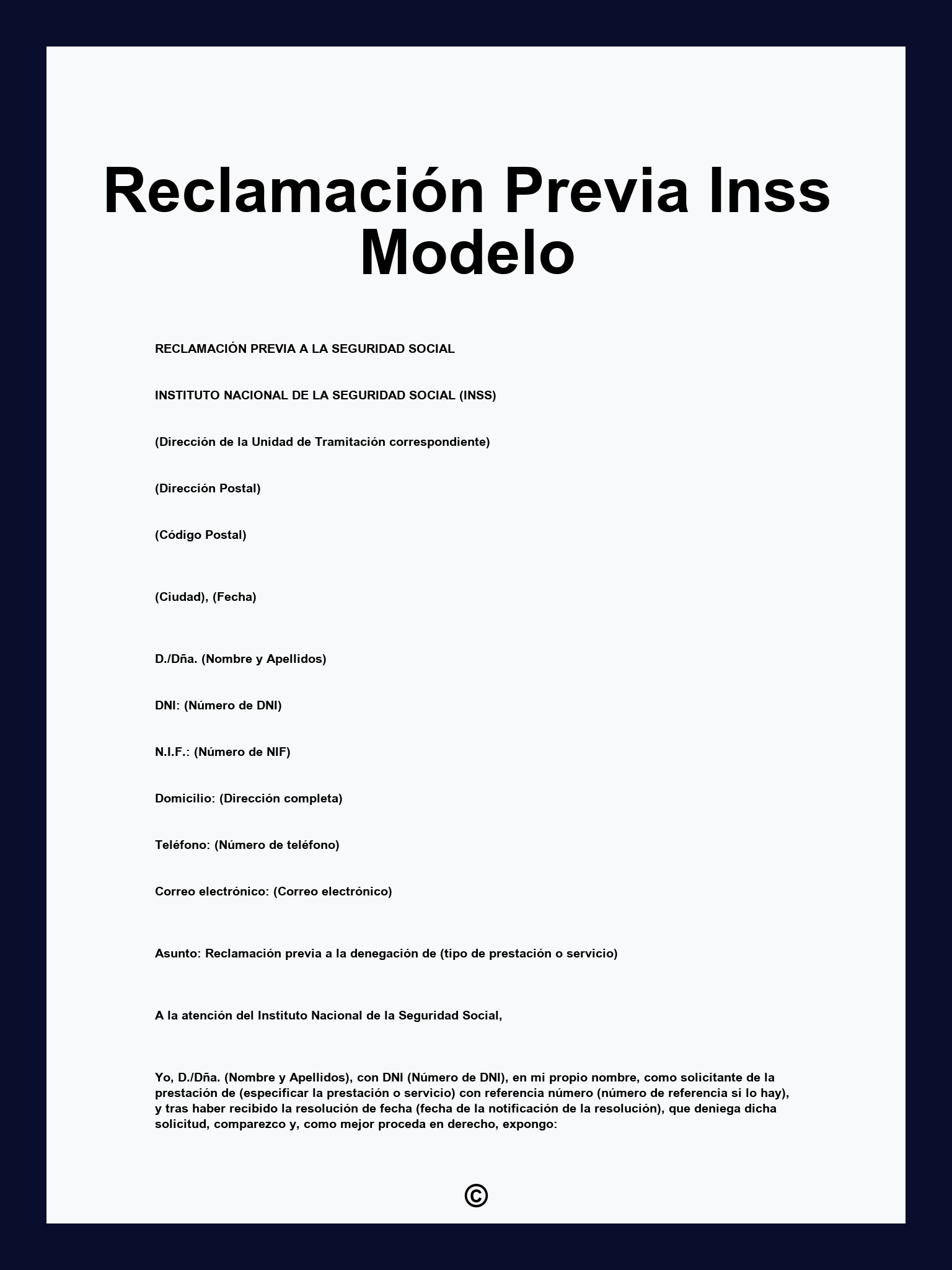 Reclamación Previa Inss Modelo

RECLAMACIÓN PREVIA A LA SEGURIDAD SOCIAL

INSTITUTO NACIONAL DE LA SEGURIDAD SOCIAL (INSS)

(Dirección de la Unidad de Tramitación correspondiente)

(Dirección Postal)

(Código Postal)

(Ciudad), (Fecha)

D./Dña. (Nombre y Apellidos)

DNI: (Número de DNI)

N.I.F.: (Número de NIF)

Domicilio: (Dirección completa)

Teléfono: (Número de teléfono)

Correo electrónico: (Correo electrónico)

Asunto: Reclamación previa a la denegación de (tipo de prestación o servicio)

A la atención del Instituto Nacional de la Seguridad Social,

Yo, D./Dña. (Nombre y Apellidos), con DNI (Número de DNI), en mi propio nombre, como solicitante de la prestación de (especificar la prestación o servicio) con referencia número (número de referencia si lo hay), y tras haber recibido la resolución de fecha (fecha de la notificación de la resolución), que deniega dicha solicitud, comparezco y, como mejor proceda en derecho, expongo:

©